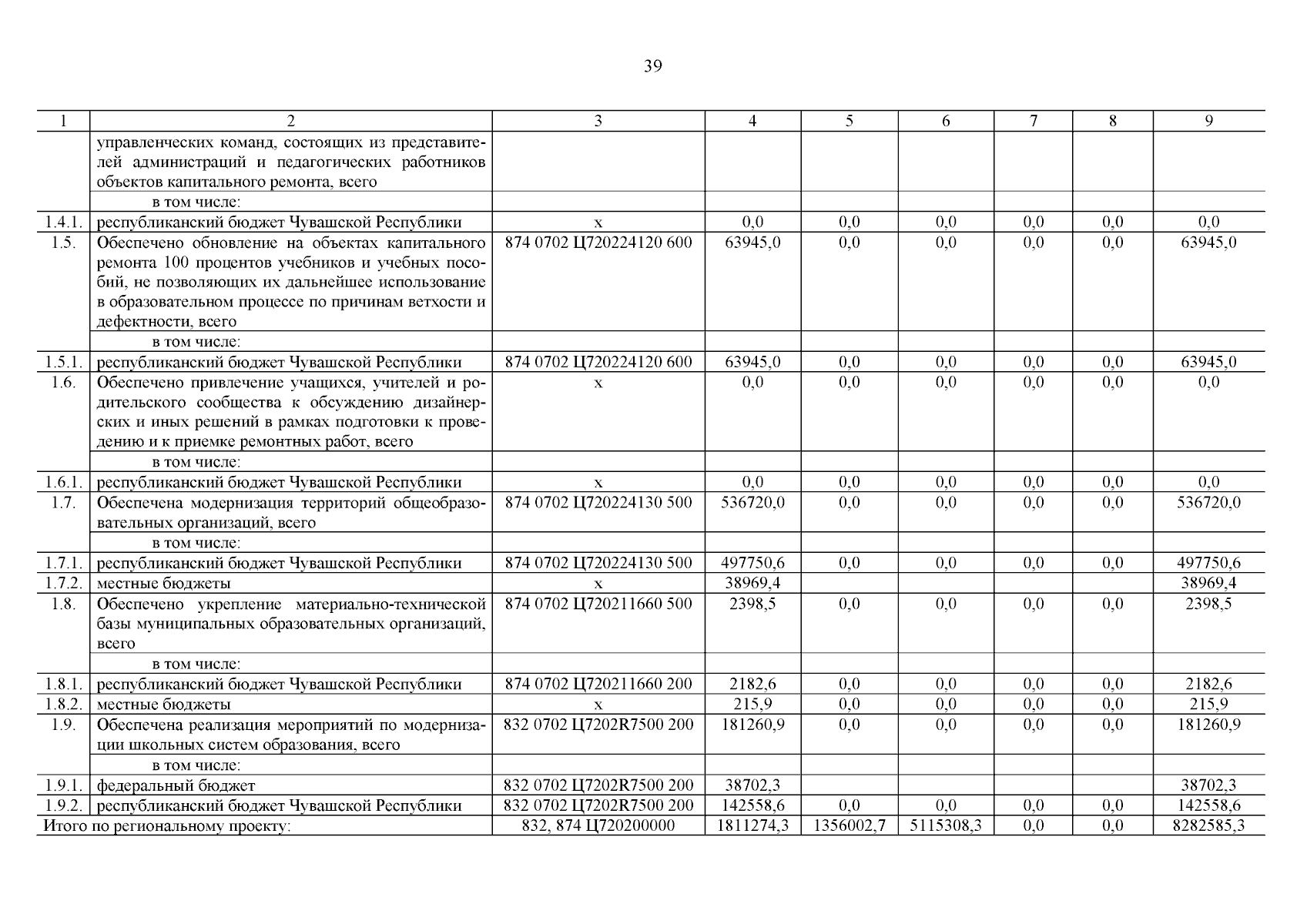 39

| 1 | 2 | 3 | 4 | 5 | 6 | 7 | 8 | 9 |
|---|---|---|---|---|---|---|---|---|
| | управленческих команд, состоящих из представителей администраций и педагогических работников объектов капитального ремонта, всего | | | | | | | |
| | в том числе: | | | | | | | |
| 1.4.1. | республиканский бюджет Чувашской Республики | х | 0,0 | 0,0 | 0,0 | 0,0 | 0,0 | 0,0 |
| 1.5. | Обеспечено обновление на объектах капитального ремонта 100 процентов учебников и учебных пособий, не позволяющих их дальнейшее использование в образовательном процессе по причинам ветхости и дефектности, всего | 874 0702 Ц720224120 600 | 63945,0 | 0,0 | 0,0 | 0,0 | 0,0 | 63945,0 |
| | в том числе: | | | | | | | |
| 1.5.1. | республиканский бюджет Чувашской Республики | 874 0702 Ц720224120 600 | 63945,0 | 0,0 | 0,0 | 0,0 | 0,0 | 63945,0 |
| 1.6. | Обеспечено привлечение учащихся, учителей и родительского сообщества к обсуждению дизайнерских и иных решений в рамках подготовки к проведению и к приемке ремонтных работ, всего | х | 0,0 | 0,0 | 0,0 | 0,0 | 0,0 | 0,0 |
| | в том числе: | | | | | | | |
| 1.6.1. | республиканский бюджет Чувашской Республики | х | 0,0 | 0,0 | 0,0 | 0,0 | 0,0 | 0,0 |
| 1.7. | Обеспечена модернизация территорий общеобразовательных организаций, всего | 874 0702 Ц720224130 500 | 536720,0 | 0,0 | 0,0 | 0,0 | 0,0 | 536720,0 |
| | в том числе: | | | | | | | |
| 1.7.1. | республиканский бюджет Чувашской Республики | 874 0702 Ц720224130 500 | 497750,6 | 0,0 | 0,0 | 0,0 | 0,0 | 497750,6 |
| 1.7.2. | местные бюджеты | х | 38969,4 | | | | | 38969,4 |
| 1.8. | Обеспечено укрепление материально-технической базы муниципальных образовательных организаций, всего | 874 0702 Ц720211660 500 | 2398,5 | 0,0 | 0,0 | 0,0 | 0,0 | 2398,5 |
| | в том числе: | | | | | | | |
| 1.8.1. | республиканский бюджет Чувашской Республики | 874 0702 Ц720211660 200 | 2182,6 | 0,0 | 0,0 | 0,0 | 0,0 | 2182,6 |
| 1.8.2. | местные бюджеты | х | 215,9 | 0,0 | 0,0 | 0,0 | 0,0 | 215,9 |
| 1.9. | Обеспечена реализация мероприятий по модернизации школьных систем образования, всего | 832 0702 Ц7202R7500 200 | 181260,9 | 0,0 | 0,0 | 0,0 | 0,0 | 181260,9 |
| | в том числе: | | | | | | | |
| 1.9.1. | федеральный бюджет | 832 0702 Ц7202R7500 200 | 38702,3 | | | | | 38702,3 |
| 1.9.2. | республиканский бюджет Чувашской Республики | 832 0702 Ц7202R7500 200 | 142558,6 | 0,0 | 0,0 | 0,0 | 0,0 | 142558,6 |
| Итого по региональному проекту: | | 832, 874 Ц720200000 | 1811274,3 | 1356002,7 | 5115308,3 | 0,0 | 0,0 | 8282585,3 |